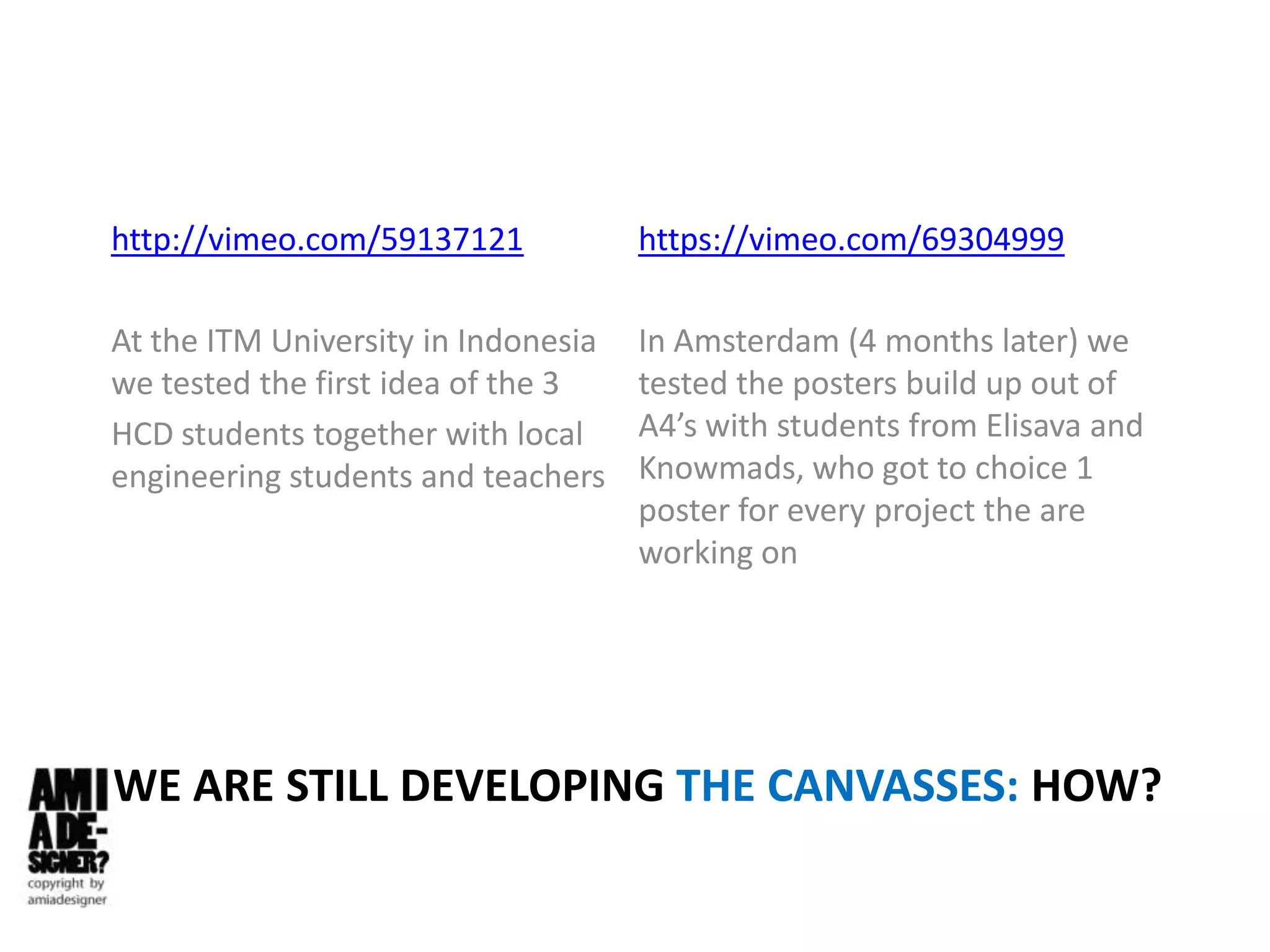 http://vimeo.com/59137121

At the ITM University in Indonesia we tested the first idea of the 3

HCD students together with local engineering students and teachers

https://vimeo.com/69304999

In Amsterdam (4 months later) we tested the posters build up out of A4's with students from Elisava and Knowmads, who got to choice 1 poster for every project the are working on

AM I A DE-SIGNER?
copyright by
amiadesigner

WE ARE STILL DEVELOPING THE CANVASSES: HOW?